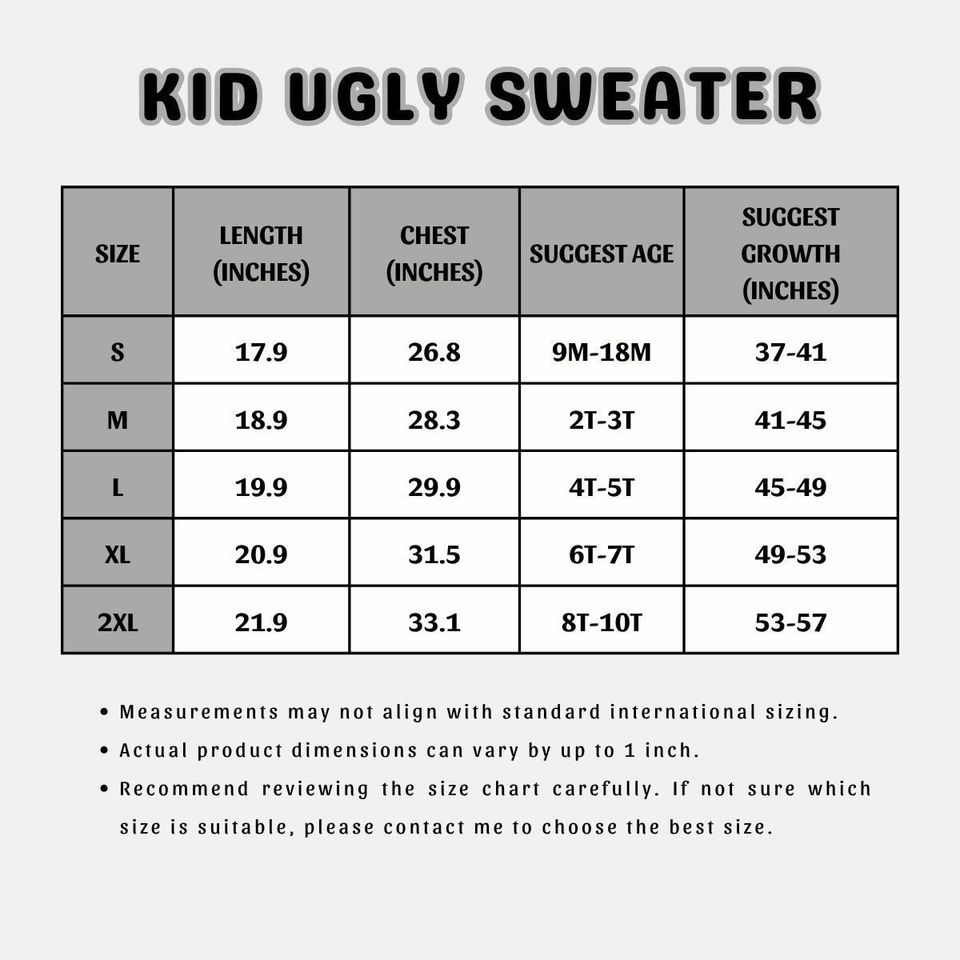 KID UGLY SWEATER

| SIZE | LENGTH (INCHES) | CHEST (INCHES) | SUGGEST AGE | SUGGEST GROWTH (INCHES) |
|---|---|---|---|---|
| S | 17.9 | 26.8 | 9M-18M | 37-41 |
| M | 18.9 | 28.3 | 2T-3T | 41-45 |
| L | 19.9 | 29.9 | 4T-5T | 45-49 |
| XL | 20.9 | 31.5 | 6T-7T | 49-53 |
| 2XL | 21.9 | 33.1 | 8T-10T | 53-57 |

• Measurements may not align with standard international sizing.
• Actual product dimensions can vary by up to 1 inch.
• Recommend reviewing the size chart carefully. If not sure which size is suitable, please contact me to choose the best size.